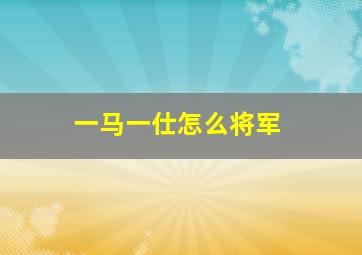 一马一仕怎么将军